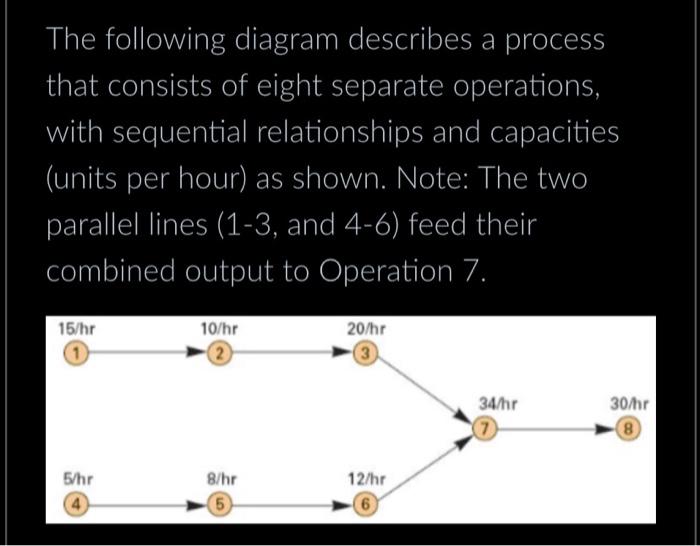 The following diagram describes a process that consists of eight separate operations, with sequential relationships and capacities (units per hour) as shown. Note: The two parallel lines (1-3, and 4-6) feed their combined output to Operation 7.

15/hr
1

10/hr
2

20/hr
3

34/hr
7

30/hr
8

5/hr
4

8/hr
5

12/hr
6